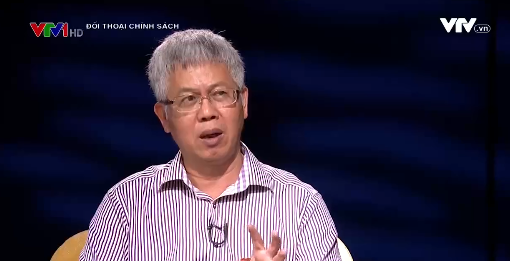 VTV1 HD ĐỐI THOẠI CHÍNH SÁCH

VTV.vn